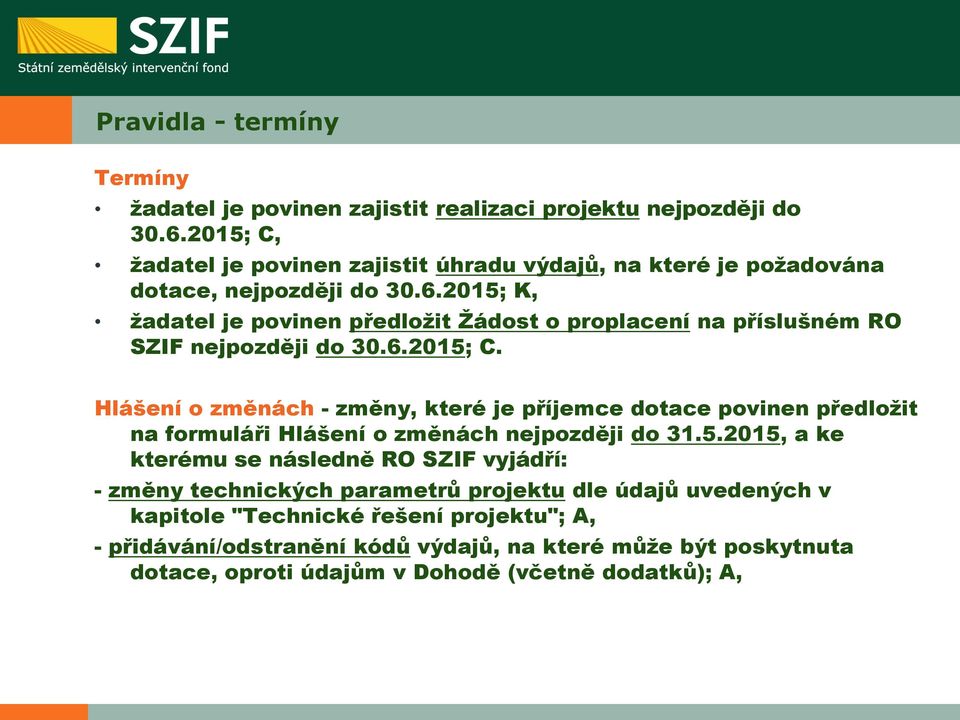 SZIF
Státní zemědělský intervenční fond

Pravidla - termíny

Termíny

• žadatel je povinen zajistit realizaci projektu nejpozději do 30.6.2015; C,

• žadatel je povinen zajistit úhradu výdajů, na které je požadována dotace, nejpozději do 30.6.2015; K,

• žadatel je povinen předložit Žádost o proplacení na příslušném RO SZIF nejpozději do 30.6.2015; C.

Hlášení o změnách - změny, které je příjemce dotace povinen předložit na formuláři Hlášení o změnách nejpozději do 31.5.2015, a ke kterému se následně RO SZIF vyjádří:

- změny technických parametrů projektu dle údajů uvedených v kapitole "Technické řešení projektu"; A,

- přidávání/odstranění kódů výdajů, na které může být poskytnuta dotace, oproti údajům v Dohodě (včetně dodatků); A,